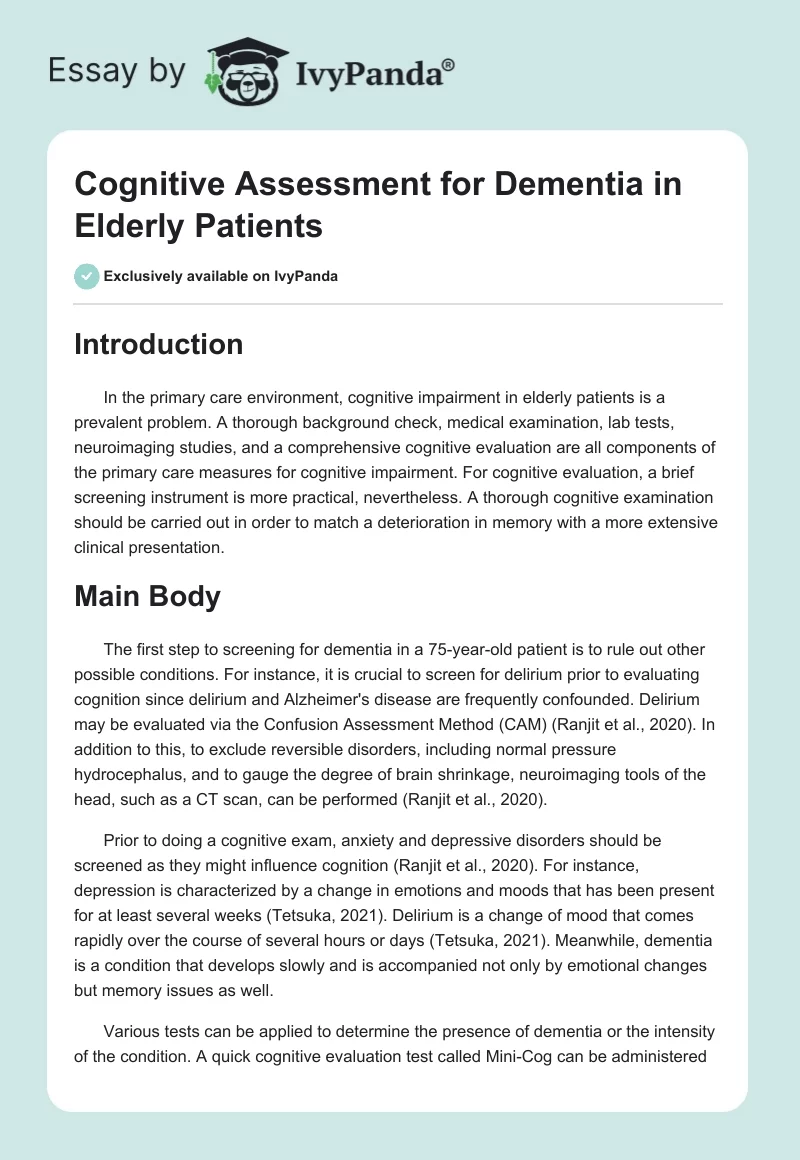 Essay by IvyPanda®

Cognitive Assessment for Dementia in Elderly Patients

Exclusively available on IvyPanda

Introduction

In the primary care environment, cognitive impairment in elderly patients is a prevalent problem. A thorough background check, medical examination, lab tests, neuroimaging studies, and a comprehensive cognitive evaluation are all components of the primary care measures for cognitive impairment. For cognitive evaluation, a brief screening instrument is more practical, nevertheless. A thorough cognitive examination should be carried out in order to match a deterioration in memory with a more extensive clinical presentation.

Main Body

The first step to screening for dementia in a 75-year-old patient is to rule out other possible conditions. For instance, it is crucial to screen for delirium prior to evaluating cognition since delirium and Alzheimer's disease are frequently confounded. Delirium may be evaluated via the Confusion Assessment Method (CAM) (Ranjit et al., 2020). In addition to this, to exclude reversible disorders, including normal pressure hydrocephalus, and to gauge the degree of brain shrinkage, neuroimaging tools of the head, such as a CT scan, can be performed (Ranjit et al., 2020).

Prior to doing a cognitive exam, anxiety and depressive disorders should be screened as they might influence cognition (Ranjit et al., 2020). For instance, depression is characterized by a change in emotions and moods that has been present for at least several weeks (Tetsuka, 2021). Delirium is a change of mood that comes rapidly over the course of several hours or days (Tetsuka, 2021). Meanwhile, dementia is a condition that develops slowly and is accompanied not only by emotional changes but memory issues as well.

Various tests can be applied to determine the presence of dementia or the intensity of the condition. A quick cognitive evaluation test called Mini-Cog can be administered